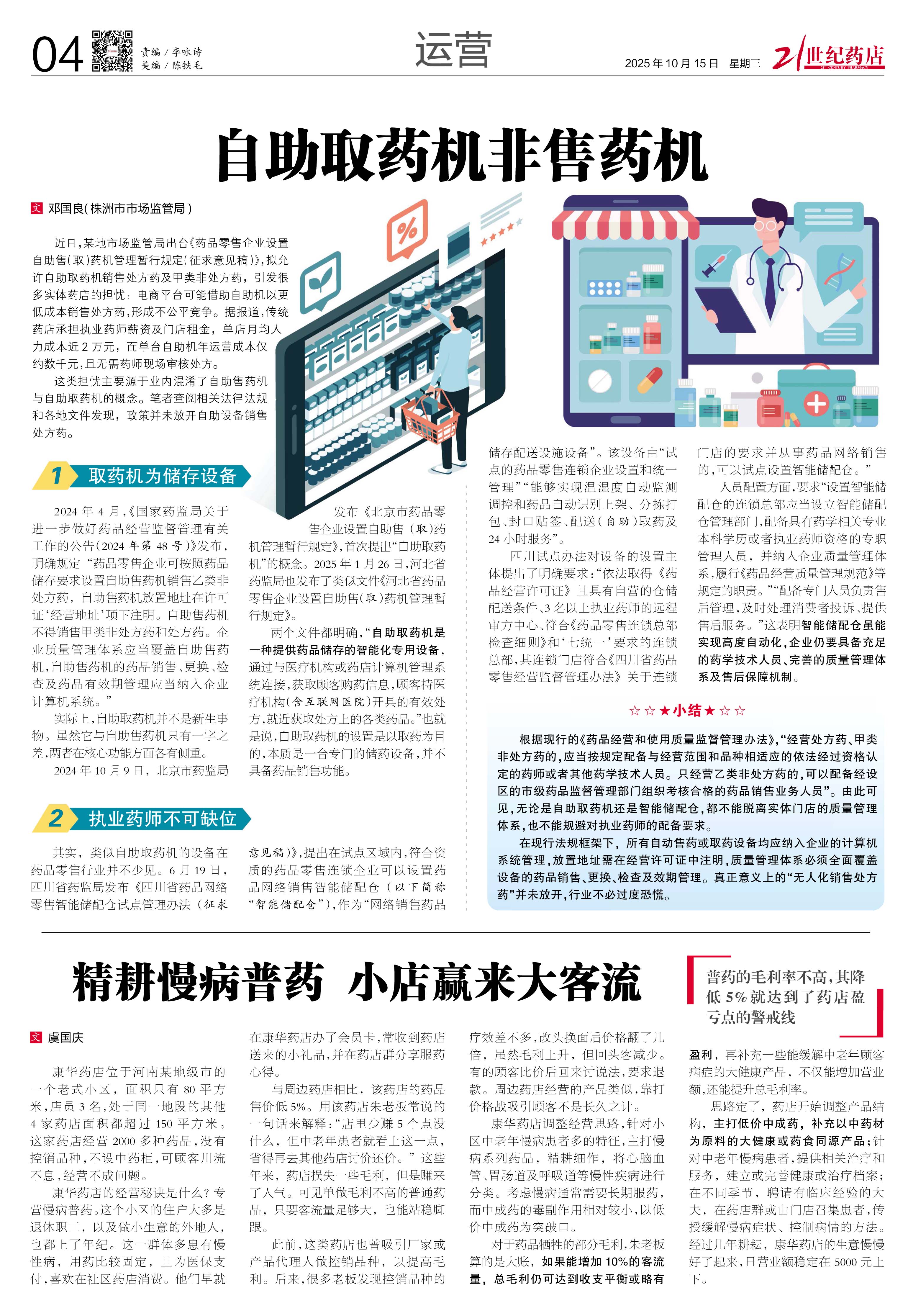 04 责编/李咏诗 美编/陈铁毛

运营

2025年10月15日 星期三 21世纪药店

自助取药机非售药机

文 邓国良(株洲市市场监管局)

近日,某地市场监管局出台《药品零售企业设置自助售(取)药机管理暂行规定(征求意见稿)》,拟允许自助取药机销售处方药及甲类非处方药,引发很多实体药店的担忧:电商平台可能借助自助机以更低成本销售处方药,形成不公平竞争。据报道,传统药店承担执业药师薪资及门店租金,单店月均人力成本近2万元,而单台自助机年运营成本仅约数千元,且无需药师现场审核处方。

这类担忧主要源于业内混淆了自助售药机与自助取药机的概念。笔者查阅相关法律法规和各地文件发现,政策并未放开自助设备销售处方药。

1 取药机为储存设备

2024年4月,《国家药监局关于进一步做好药品经营监督管理有关工作的公告(2024年第48号)》发布,明确规定“药品零售企业可按照药品储存要求设置自助售药机销售乙类非处方药,自助售药机放置地址在许可证‘经营地址’项下注明。自助售药机不得销售甲类非处方药和处方药。企业质量管理体系应当覆盖自助售药机,自助售药机的药品销售、更换、检查及药品有效期管理应当纳入企业计算机系统。”

实际上,自助取药机并不是新生事物。虽然它与自助售药机只有一字之差,两者在核心功能方面各有侧重。

2024年10月9日,北京市药监局发布《北京市药品零售企业设置自助售(取)药机管理暂行规定》,首次提出“自助取药机”的概念。2025年1月26日,河北省药监局也发布了类似文件《河北省药品零售企业设置自助售(取)药机管理暂行规定》。

两个文件都明确,“自助取药机是一种提供药品储存的智能化专用设备,通过与医疗机构或药店计算机管理系统连接,获取顾客购药信息,顾客持医疗机构(含互联网医院)开具的有效处方,就近获取处方上的各类药品。”也就是说,自助取药机的设置是以取药为目的,本质是一台专门的储药设备,并不具备药品销售功能。

2 执业药师不可缺位

其实,类似自助取药机的设备在药品零售行业并不少见。6月19日,四川省药监局发布《四川省药品网络零售智能储配仓试点管理办法(征求意见稿)》,提出在试点区域内,符合资质的药品零售连锁企业可以设置药品网络销售智能储配仓(以下简称“智能储配仓”),作为“网络销售药品储存配送设施设备”。该设备由“试点的药品零售连锁企业设置和统一管理”“能够实现温湿度自动监测调控和药品自动识别上架、分拣打包、封口贴签、配送(自助)取药及24小时服务”。

四川试点办法对设备的设置主体提出了明确要求:“依法取得《药品经营许可证》且具有自营的仓储配送条件、3名以上执业药师的远程审方中心、符合《药品零售连锁总部检查细则》和‘七统一’要求的连锁总部,其连锁门店符合《四川省药品零售经营监督管理办法》关于连锁门店的要求并从事药品网络销售的,可以试点设置智能储配仓。”

人员配置方面,要求“设置智能储配仓的连锁总部应当设立智能储配仓管理部门,配备具有药学相关专业本科学历或者执业药师资格的专职管理人员,并纳入企业质量管理体系,履行《药品经营质量管理规范》等规定的职责。”“配备专门人员负责售后管理,及时处理消费者投诉、提供售后服务。”这表明智能储配仓虽能实现高度自动化,企业仍要具备充足的药学技术人员、完善的质量管理体系及售后保障机制。

☆☆★小结★☆☆

根据现行的《药品经营和使用质量监督管理办法》,“经营处方药、甲类非处方药的,应当按规定配备与经营范围和品种相适应的依法经过资格认定的药师或者其他药学技术人员。只经营乙类非处方药的,可以配备经设区的市级药品监督管理部门组织考核合格的药品销售业务人员”。由此可见,无论是自助取药机还是智能储配仓,都不能脱离实体门店的质量管理体系,也不能规避对执业药师的配备要求。

在现行法规框架下,所有自动售药或取药设备均应纳入企业的计算机系统管理,放置地址需在经营许可证中注明,质量管理体系必须全面覆盖设备的药品销售、更换、检查及效期管理。真正意义上的“无人化销售处方药”并未放开,行业不必过度恐慌。

精耕慢病普药 小店赢来大客流

普药的毛利率不高,其降低5%就达到了药店盈亏点的警戒线

文 虞国庆

康华药店位于河南某地级市的一个老式小区,面积只有80平方米,店员3名,处于同一地段的其他4家药店面积都超过150平方米。这家药店经营2000多种药品,没有控销品种,不设中药柜,可顾客川流不息,经营不成问题。

康华药店的经营秘诀是什么?专营慢病普药。这个小区的住户大多是退休职工,以及做小生意的外地人,也都上了年纪。这一群体多患有慢性病,用药比较固定,且为医保支付,喜欢在社区药店消费。他们早就在康华药店办了会员卡,常收到药店送来的小礼品,并在药店群分享服药心得。

与周边药店相比,该药店的药品售价低5%。用该药店朱老板常说的一句话来解释:“店里少赚5个点没什么,但中老年患者就看上这一点,省得再去其他药店讨价还价。”这些年来,药店损失一些毛利,但是赚来了人气。可见单做毛利不高的普通药品,只要客流量足够大,也能站稳脚跟。

此前,这类药店也曾吸引厂家或产品代理人做控销品种,以提高毛利。后来,很多老板发现控销品种的疗效差不多,改头换面后价格翻了几倍,虽然毛利上升,但回头客减少。有的顾客比价后回来讨说法,要求退款。周边药店经营的产品类似,靠打价格战吸引顾客不是长久之计。

康华药店调整经营思路,针对小区中老年慢病患者多的特征,主打慢病系列药品,精耕细作,将心脑血管、胃肠道及呼吸道等慢性疾病进行分类。考虑慢病通常需要长期服药,而中成药的毒副作用相对较小,以低价中成药为突破口。

对于药品牺牲的部分毛利,朱老板算的是大账,如果能增加10%的客流量,总毛利仍可达到收支平衡或略有盈利,再补充一些能缓解中老年顾客病症的大健康产品,不仅能增加营业额,还能提升总毛利率。

思路定了,药店开始调整产品结构,主打低价中成药,补充以中药材为原料的大健康或药食同源产品;针对中老年慢病患者,提供相关治疗和服务,建立或完善健康或治疗档案;在不同季节,聘请有临床经验的大夫,在药店群或由门店召集患者,传授缓解慢病症状、控制病情的方法。经过几年耕耘,康华药店的生意慢慢好了起来,日营业额稳定在5000元上下。